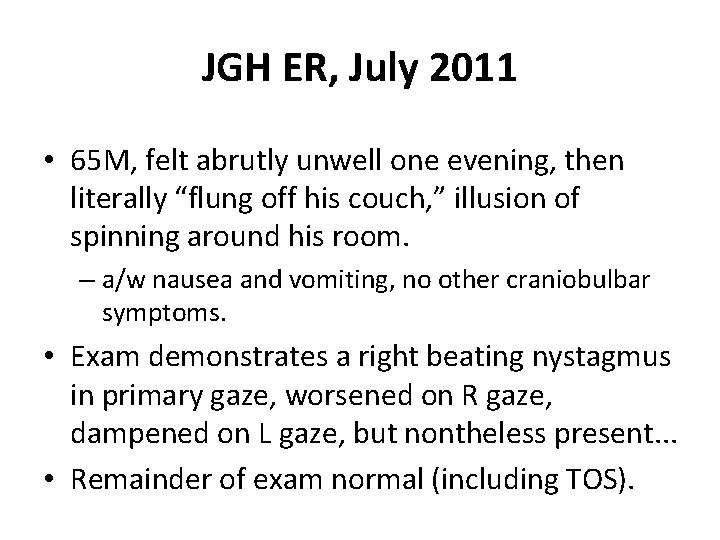 JGH ER, July 2011

• 65M, felt abrutly unwell one evening, then literally “flung off his couch,” illusion of spinning around his room.
– a/w nausea and vomiting, no other craniobulbar symptoms.
• Exam demonstrates a right beating nystagmus in primary gaze, worsened on R gaze, dampened on L gaze, but nontheless present...
• Remainder of exam normal (including TOS).